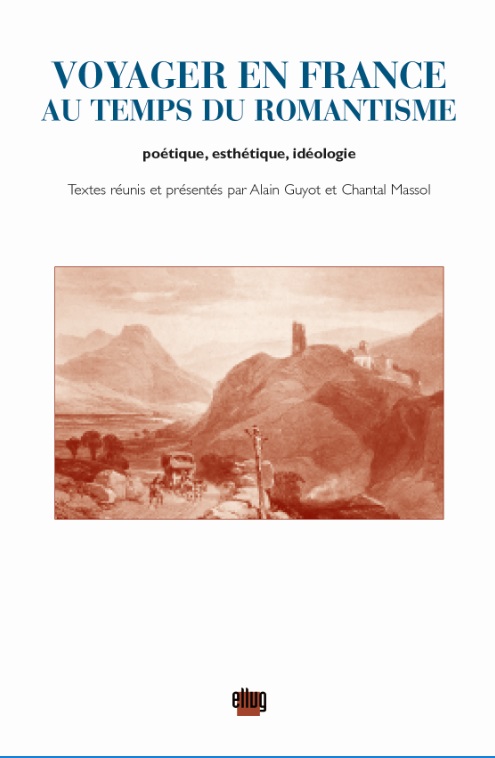 VOYAGER EN FRANCE
AU TEMPS DU ROMANTISME

poétique, esthétique, idéologie

Textes réunis et présentés par Alain Guyot et Chantal Massol

ellug